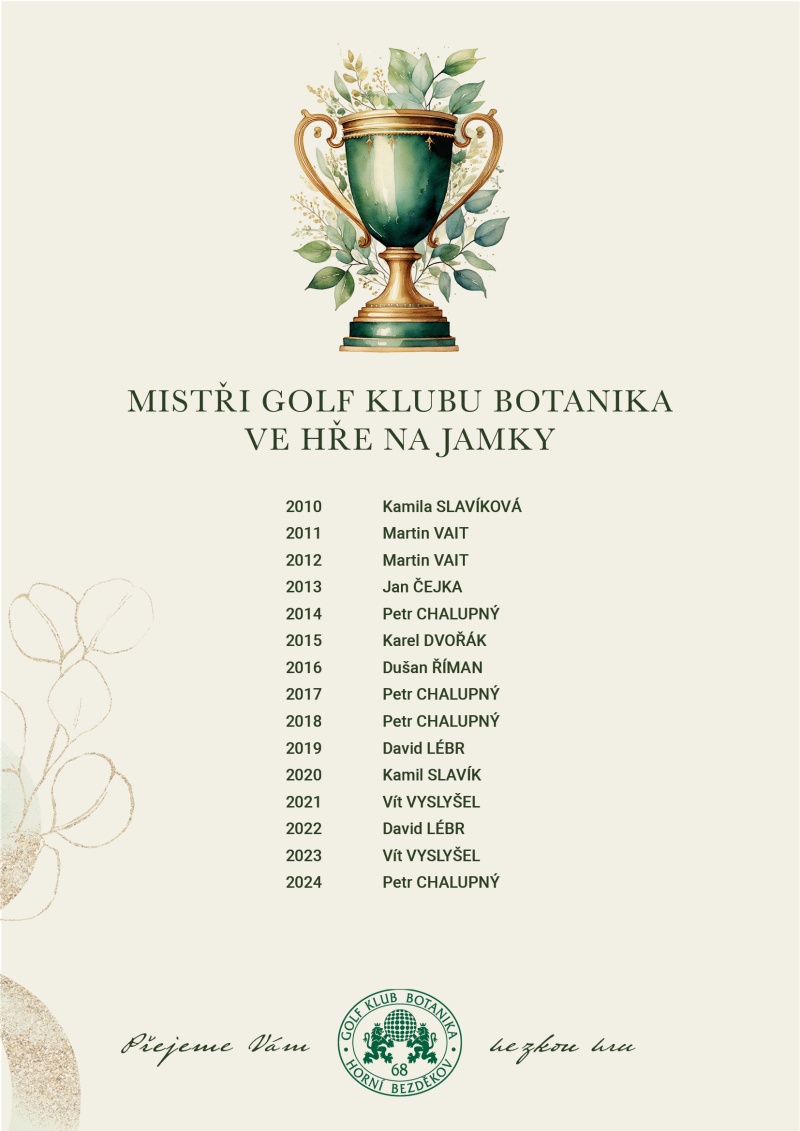 MISTŘI GOLF KLUBU BOTANIKA
VE HŘE NA JAMKY

| | |
|---|---|
| 2010 | Kamila SLAVÍKOVÁ |
| 2011 | Martin VAIT |
| 2012 | Martin VAIT |
| 2013 | Jan ČEJKA |
| 2014 | Petr CHALUPNÝ |
| 2015 | Karel DVOŘÁK |
| 2016 | Dušan ŘÍMAN |
| 2017 | Petr CHALUPNÝ |
| 2018 | Petr CHALUPNÝ |
| 2019 | David LÉBR |
| 2020 | Kamil SLAVÍK |
| 2021 | Vít VYSLYŠEL |
| 2022 | David LÉBR |
| 2023 | Vít VYSLYŠEL |
| 2024 | Petr CHALUPNÝ |

Přejeme Vám

GOLF KLUB BOTANIKA
68
HORNÍ BEZDĚKOV

hezkou hru